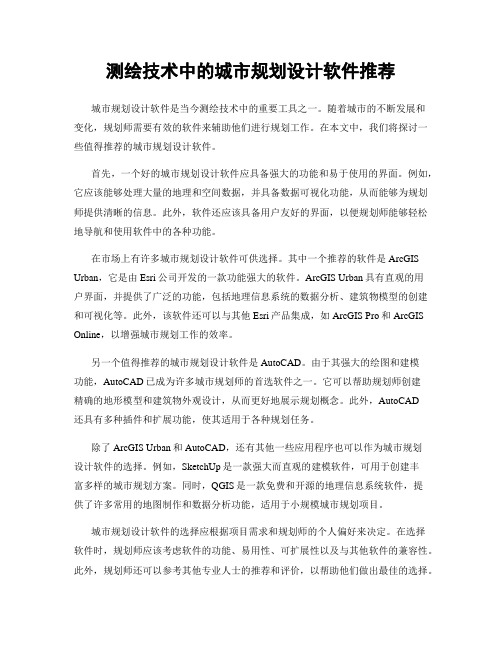 测绘技术中的城市规划设计软件推荐

城市规划设计软件是当今测绘技术中的重要工具之一。随着城市的不断发展和变化，规划师需要有效的软件来辅助他们进行规划工作。在本文中，我们将探讨一些值得推荐的城市规划设计软件。

首先，一个好的城市规划设计软件应具备强大的功能和易于使用的界面。例如，它应该能够处理大量的地理和空间数据，并具备数据可视化功能，从而能够为规划师提供清晰的信息。此外，软件还应该具备用户友好的界面，以便规划师能够轻松地导航和使用软件中的各种功能。

在市场上有许多城市规划设计软件可供选择。其中一个推荐的软件是 ArcGIS Urban，它是由 Esri 公司开发的一款功能强大的软件。ArcGIS Urban 具有直观的用户界面，并提供了广泛的功能，包括地理信息系统的数据分析、建筑物模型的创建和可视化等。此外，该软件还可以与其他 Esri 产品集成，如 ArcGIS Pro 和 ArcGIS Online，以增强城市规划工作的效率。

另一个值得推荐的城市规划设计软件是 AutoCAD。由于其强大的绘图和建模功能，AutoCAD 已成为许多城市规划师的首选软件之一。它可以帮助规划师创建精确的地形模型和建筑物外观设计，从而更好地展示规划概念。此外，AutoCAD 还具有多种插件和扩展功能，使其适用于各种规划任务。

除了 ArcGIS Urban 和 AutoCAD，还有其他一些应用程序也可以作为城市规划设计软件的选择。例如，SketchUp 是一款强大而直观的建模软件，可用于创建丰富多样的城市规划方案。同时，QGIS 是一款免费和开源的地理信息系统软件，提供了许多常用的地图制作和数据分析功能，适用于小规模城市规划项目。

城市规划设计软件的选择应根据项目需求和规划师的个人偏好来决定。在选择软件时，规划师应该考虑软件的功能、易用性、可扩展性以及与其他软件的兼容性。此外，规划师还可以参考其他专业人士的推荐和评价，以帮助他们做出最佳的选择。